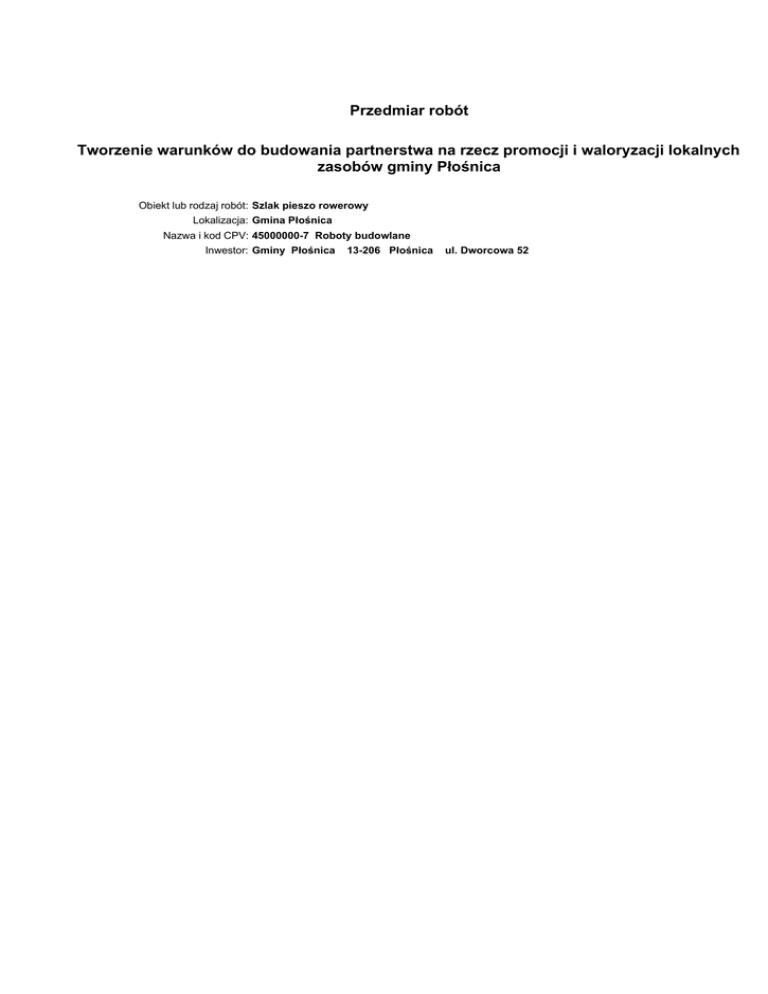 Przedmiar robót

Tworzenie warunków do budowania partnerstwa na rzecz promocji i waloryzacji lokalnych zasobów gminy Płośnica

Obiekt lub rodzaj robót: Szlak pieszo rowerowy
Lokalizacja: Gmina Płośnica
Nazwa i kod CPV: 45000000-7 Roboty budowlane
Inwestor: Gminy Płośnica 13-206 Płośnica ul. Dworcowa 52